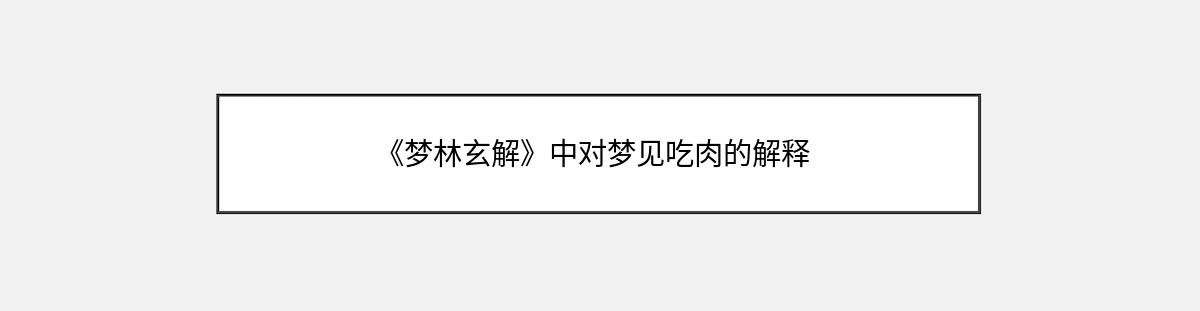 《梦林玄解》中对梦见吃肉的解释